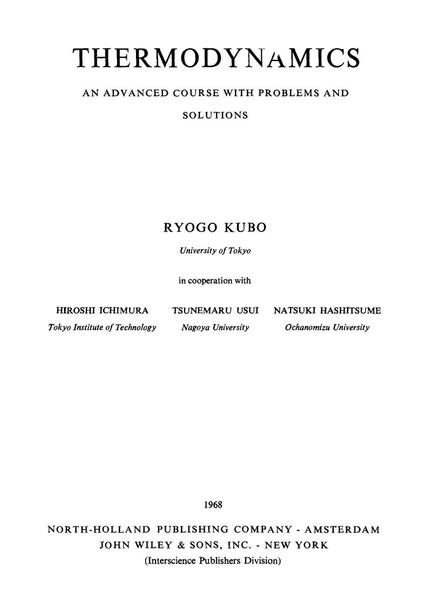 THERMODYNAMICS

AN ADVANCED COURSE WITH PROBLEMS AND SOLUTIONS

RYOGO KUBO

University of Tokyo

in cooperation with

HIROSHI ICHIMURA
Tokyo Institute of Technology

TSUNEMARU USUI
Nagoya University

NATSUKI HASHITSUME
Ochanomizu University

1968

NORTH-HOLLAND PUBLISHING COMPANY - AMSTERDAM
JOHN WILEY & SONS, INC. - NEW YORK
(Interscience Publishers Division)